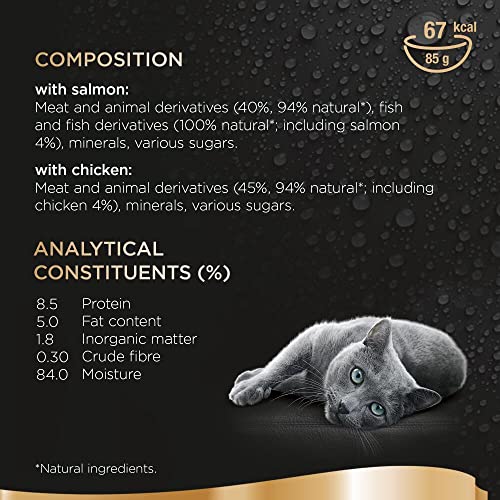 67 kcal
85 g

COMPOSITION

with salmon:
Meat and animal derivatives (40%, 94% natural*), fish and fish derivatives (100% natural*; including salmon 4%), minerals, various sugars.

with chicken:
Meat and animal derivatives (45%, 94% natural*; including chicken 4%), minerals, various sugars.

ANALYTICAL CONSTITUENTS (%)

8.5 Protein
5.0 Fat content
1.8 Inorganic matter
0.30 Crude fibre
84.0 Moisture

*Natural ingredients.